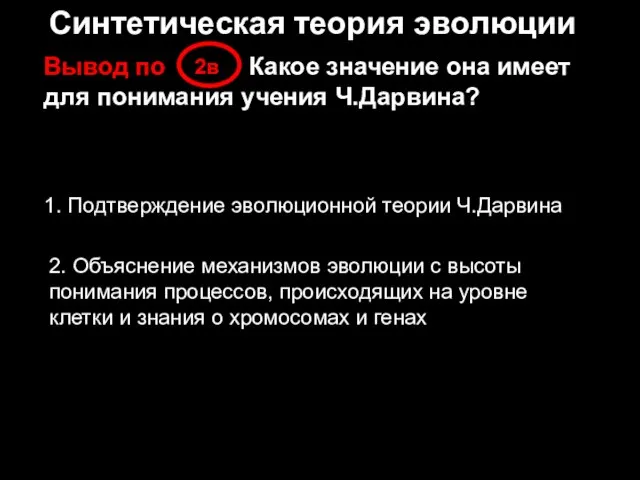 Синтетическая теория эволюции

Вывод по 2в Какое значение она имеет для понимания учения Ч.Дарвина?

1. Подтверждение эволюционной теории Ч.Дарвина

2. Объяснение механизмов эволюции с высоты понимания процессов, происходящих на уровне клетки и знания о хромосомах и генах